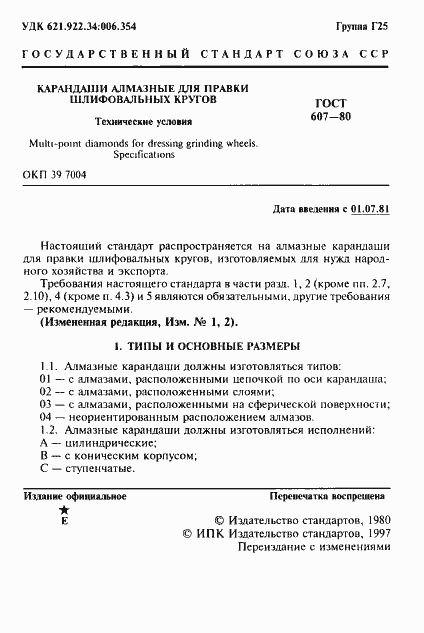 УДК 621.922.34:006.354

Группа Г25

ГОСУДАРСТВЕННЫЙ СТАНДАРТ СОЮЗА ССР

КАРАНДАШИ АЛМАЗНЫЕ ДЛЯ ПРАВКИ ШЛИФОВАЛЬНЫХ КРУГОВ

Технические условия

Multi-point diamonds for dressing grinding wheels. Specifications

ГОСТ 607—80

ОКП 39 7004

Дата введения с 01.07.81

Настоящий стандарт распространяется на алмазные карандаши для правки шлифовальных кругов, изготовляемых для нужд народного хозяйства и экспорта.

Требования настоящего стандарта в части разд. 1, 2 (кроме пп. 2.7, 2.10), 4 (кроме п. 4.3) и 5 являются обязательными, другие требования — рекомендуемыми.

(Измененная редакция, Изм. № 1, 2).

1. ТИПЫ И ОСНОВНЫЕ РАЗМЕРЫ

1.1. Алмазные карандаши должны изготовляться типов:
01 — с алмазами, расположенными цепочкой по оси карандаша;
02 — с алмазами, расположенными слоями;
03 — с алмазами, расположенными на сферической поверхности;
04 — неориентированным расположением алмазов.
1.2. Алмазные карандаши должны изготовляться исполнений:
А — цилиндрические;
В — с коническим корпусом;
С — ступенчатые.

Издание официальное

Перепечатка воспрещена

★
Е

© Издательство стандартов, 1980
© ИПК Издательство стандартов, 1997
Переиздание с изменениями